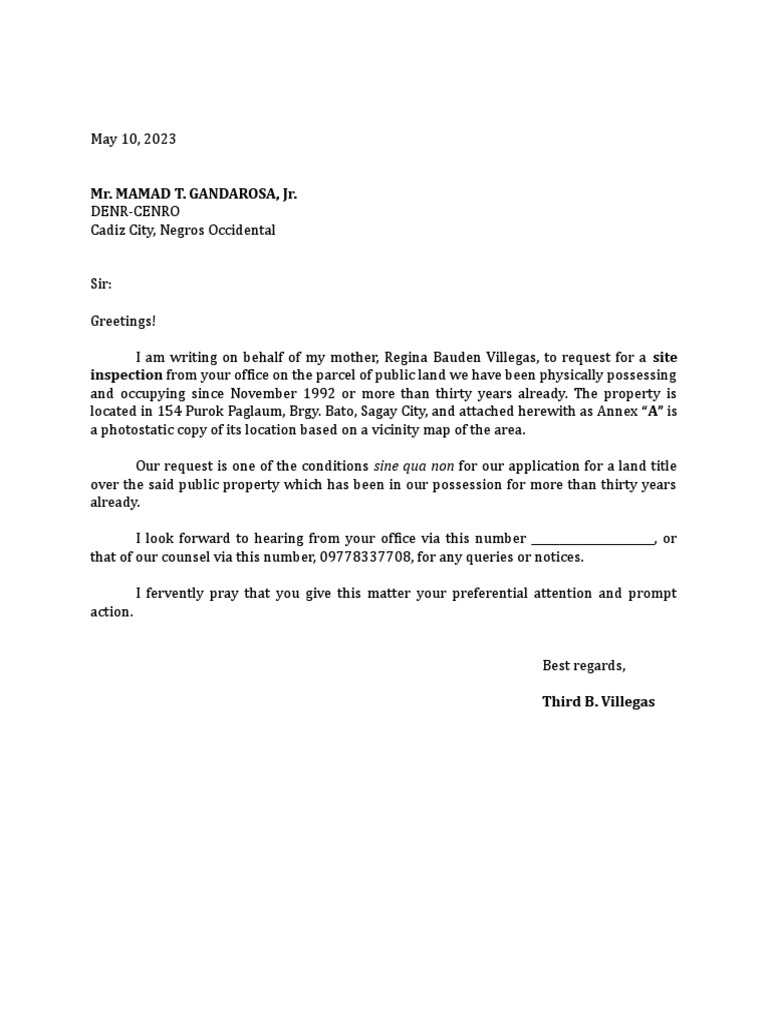 May 10, 2023

Mr. MAMAD T. GANDAROSA, Jr.
DENR-CENRO
Cadiz City, Negros Occidental

Sir:

Greetings!

I am writing on behalf of my mother, Regina Bauden Villegas, to request for a site inspection from your office on the parcel of public land we have been physically possessing and occupying since November 1992 or more than thirty years already. The property is located in 154 Purok Paglaum, Brgy. Bato, Sagay City, and attached herewith as Annex "A" is a photostatic copy of its location based on a vicinity map of the area.

Our request is one of the conditions sine qua non for our application for a land title over the said public property which has been in our possession for more than thirty years already.

I look forward to hearing from your office via this number ____________________, or that of our counsel via this number, 09778337708, for any queries or notices.

I fervently pray that you give this matter your preferential attention and prompt action.

Best regards,

Third B. Villegas